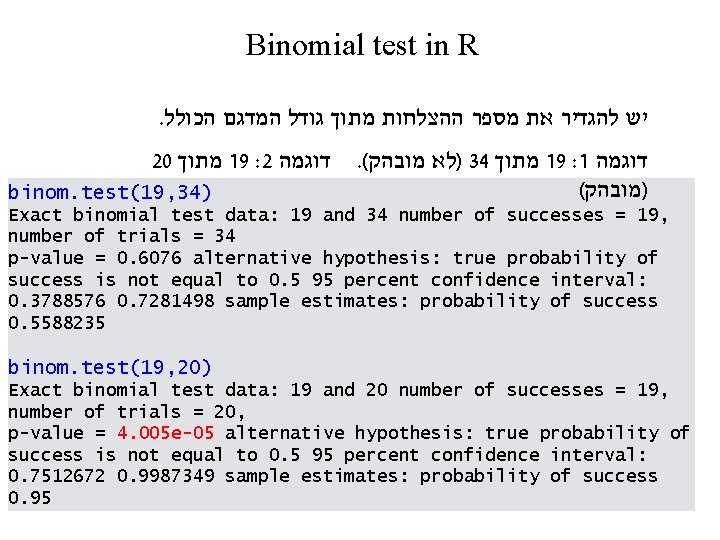 Binomial test in R

יש להגדיר את מספר ההצלחות מתוך גודל המדגם הכולל.

דוגמה 1: 19 מתוך 34 (לא מובהק). דוגמה 2: 19 מתוך 20 (מובהק)

binom.test(19,34)
Exact binomial test data: 19 and 34 number of successes = 19, number of trials = 34
p-value = 0.6076 alternative hypothesis: true probability of success is not equal to 0.5 95 percent confidence interval: 0.3788576 0.7281498 sample estimates: probability of success 0.5588235

binom.test(19,20)
Exact binomial test data: 19 and 20 number of successes = 19, number of trials = 20,
p-value = 4.005e-05 alternative hypothesis: true probability of success is not equal to 0.5 95 percent confidence interval: 0.7512672 0.9987349 sample estimates: probability of success 0.95